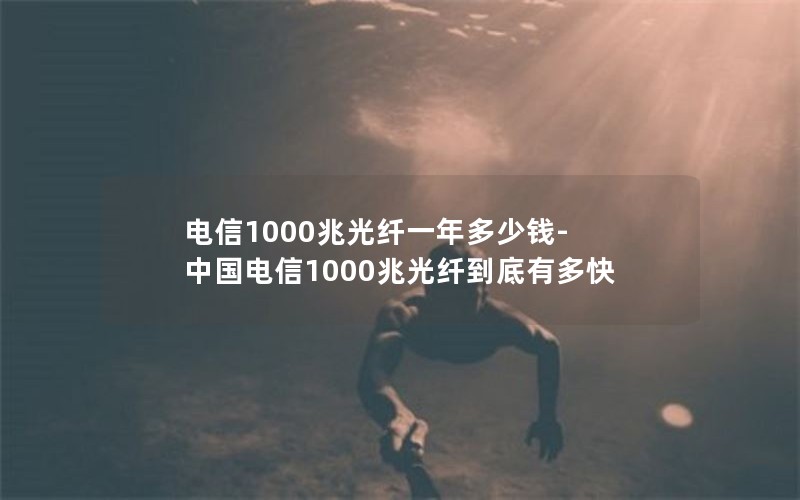 电信1000兆光纤一年多少钱-
中国电信1000兆光纤到底有多快